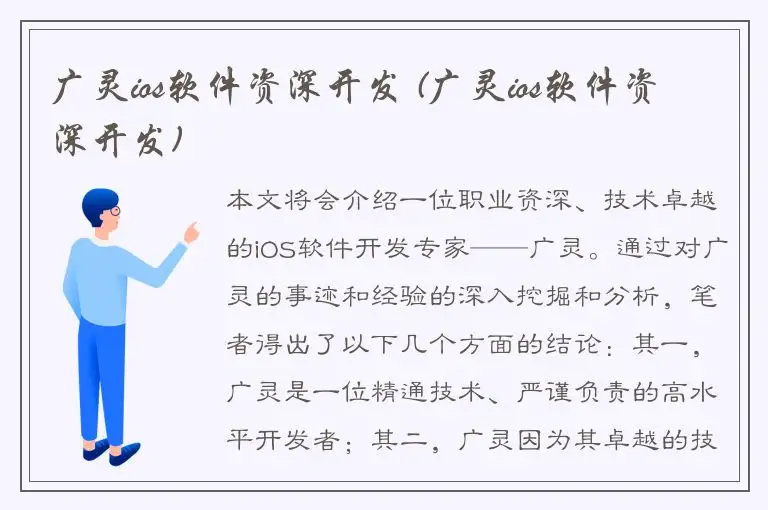 广灵ios软件资深开发（广灵ios软件资深开发）

本文将会介绍一位职业资深、技术卓越的iOS软件开发专家——广灵。通过对广灵的事迹和经验的深入挖掘和分析，笔者得出了以下几个方面的结论：其一，广灵是一位精通技术、严谨负责的高水平开发者；其二，广灵因为其卓越的技